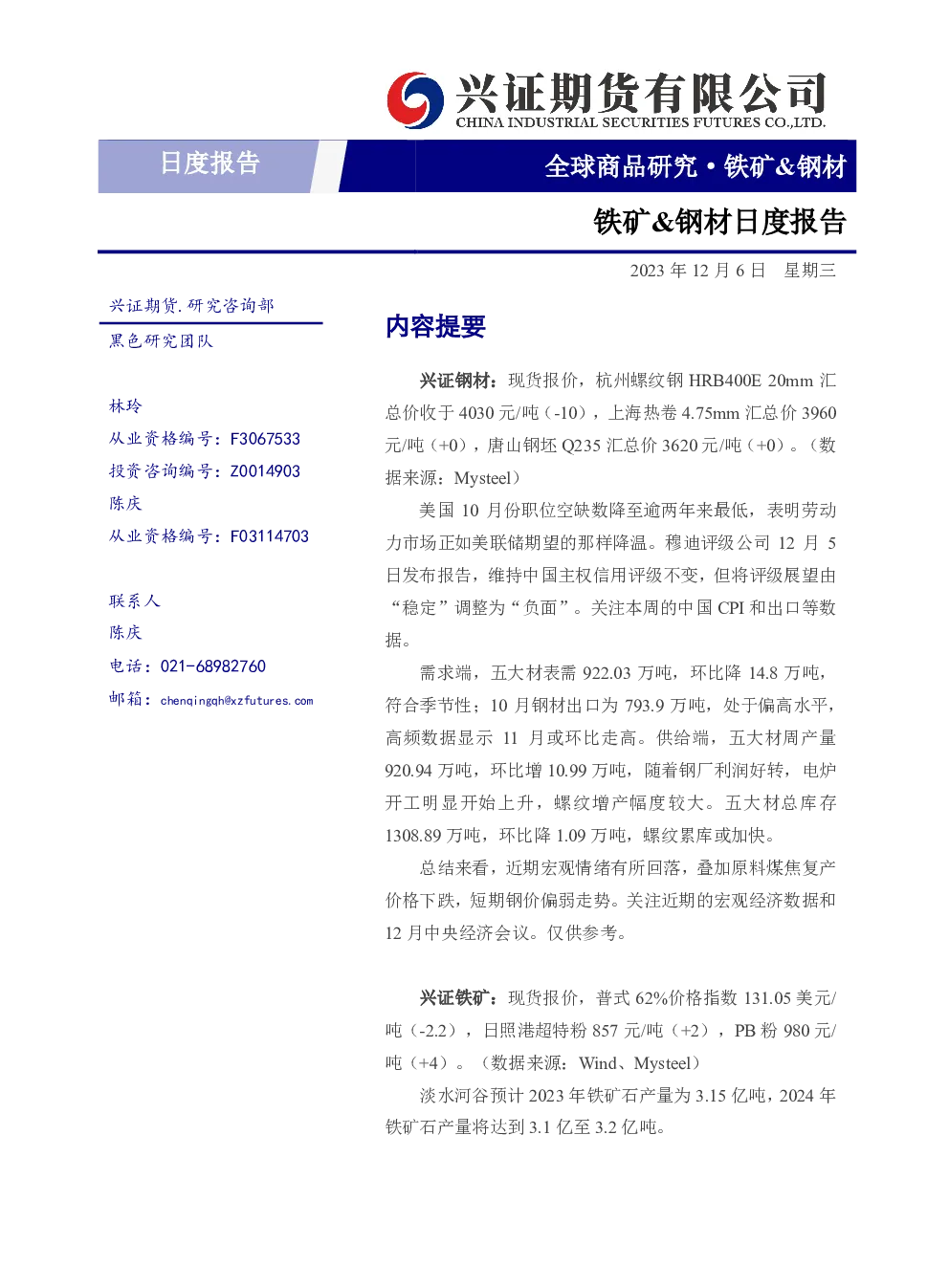 兴证期货有限公司
CHINA INDUSTRIAL SECURITIES FUTURES CO.,LTD.

日度报告

全球商品研究·铁矿&钢材

铁矿&钢材日度报告

2023年12月6日 星期三

兴证期货.研究咨询部
黑色研究团队

林玲
从业资格编号：F3067533
投资咨询编号：Z0014903
陈庆
从业资格编号：F03114703

联系人
陈庆
电话：021-68982760
邮箱：chenqingqh@xzfutures.com

内容提要

兴证钢材：现货报价，杭州螺纹钢HRB400E 20mm汇总价收于4030元/吨（-10），上海热卷4.75mm汇总价3960元/吨（+0），唐山钢坯Q235汇总价3620元/吨（+0）。（数据来源：Mysteel）

美国10月份职位空缺数降至逾两年来最低，表明劳动力市场正如美联储期望的那样降温。穆迪评级公司12月5日发布报告，维持中国主权信用评级不变，但将评级展望由“稳定”调整为“负面”。关注本周的中国CPI和出口等数据。

需求端，五大材表需922.03万吨，环比降14.8万吨，符合季节性；10月钢材出口为793.9万吨，处于偏高水平，高频数据显示11月或环比走高。供给端，五大材周产量920.94万吨，环比增10.99万吨，随着钢厂利润好转，电炉开工明显开始上升，螺纹增产幅度较大。五大材总库存1308.89万吨，环比降1.09万吨，螺纹累库或加快。

总结来看，近期宏观情绪有所回落，叠加原料煤焦复产价格下跌，短期钢价偏弱走势。关注近期的宏观经济数据和12月中央经济会议。仅供参考。

兴证铁矿：现货报价，普式62%价格指数131.05美元/吨（-2.2），日照港超特粉857元/吨（+2），PB粉980元/吨（+4）。（数据来源：Wind、Mysteel）

淡水河谷预计2023年铁矿石产量为3.15亿吨，2024年铁矿石产量将达到3.1亿至3.2亿吨。